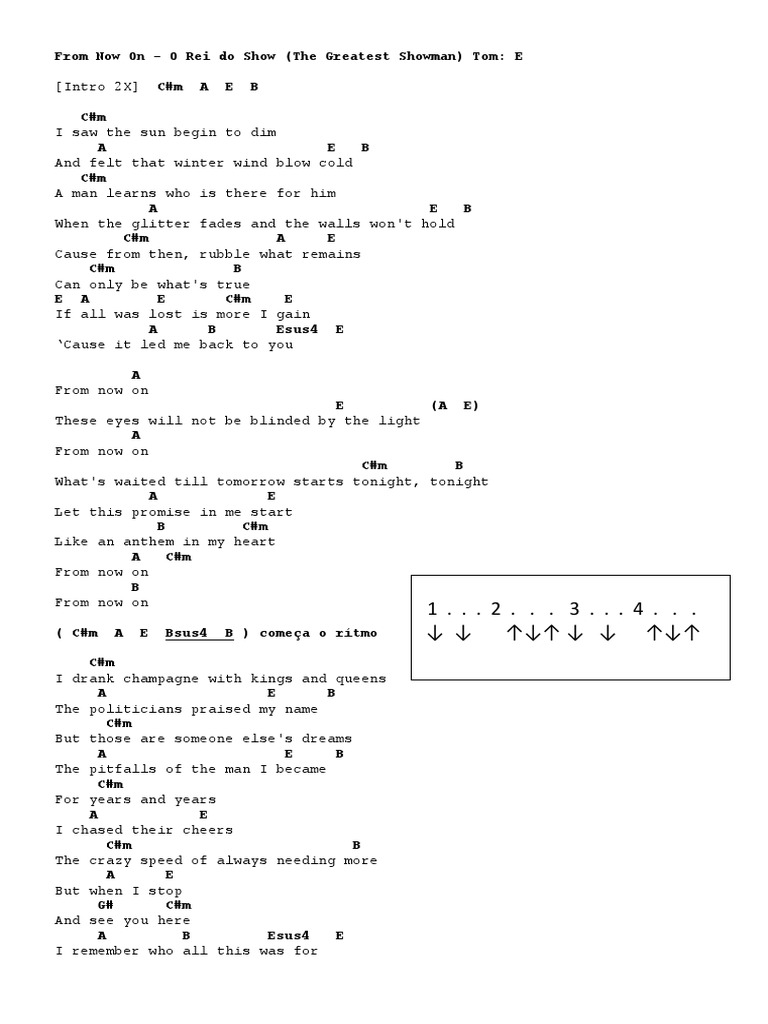 From Now On – O Rei do Show (The Greatest Showman) Tom: E

[Intro 2X] C#m A E B

C#m
I saw the sun begin to dim
A E B
And felt that winter wind blow cold
C#m
A man learns who is there for him
A E B
When the glitter fades and the walls won't hold
C#m A E
Cause from then, rubble what remains
C#m B
Can only be what's true
E A E C#m E
If all was lost is more I gain
A B Esus4 E
'Cause it led me back to you

A
From now on
E (A E)
These eyes will not be blinded by the light
A
From now on
C#m B
What's waited till tomorrow starts tonight, tonight
A E
Let this promise in me start
B C#m
Like an anthem in my heart
A C#m
From now on
B
From now on

( C#m A E Bsus4 B ) começa o ritmo

1 . . . 2 . . . 3 . . . 4 . . .
↓ ↓ ↑↓↑ ↓ ↓ ↑↓↑

C#m
I drank champagne with kings and queens
A E B
The politicians praised my name
C#m
But those are someone else's dreams
A E B
The pitfalls of the man I became
C#m
For years and years
A E
I chased their cheers
C#m B
The crazy speed of always needing more
A E
But when I stop
G# C#m
And see you here
A B Esus4 E
I remember who all this was for